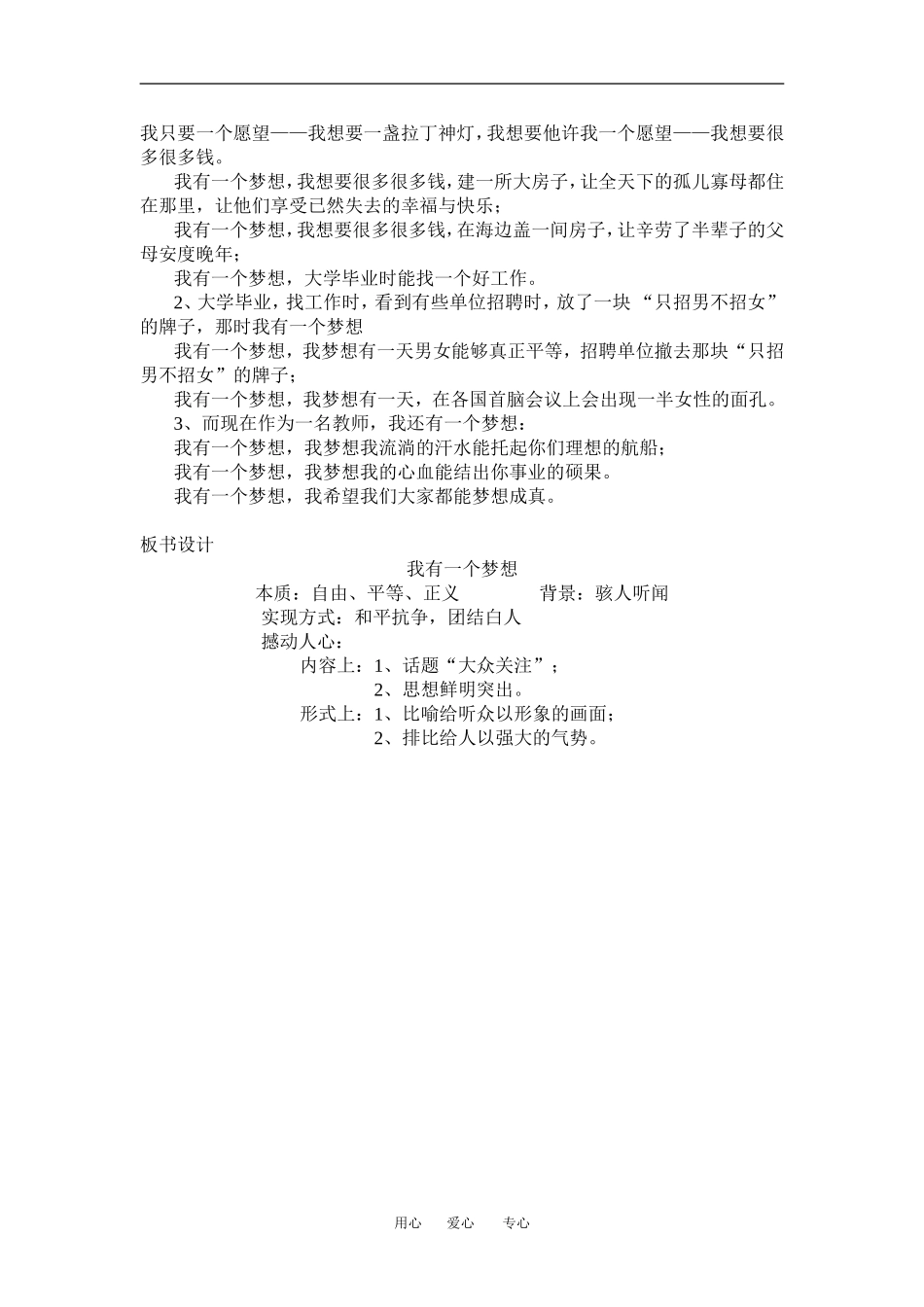 我只要一个愿望——我想要一盏拉丁神灯，我想要他许我一个愿望——我想要很多很多钱。

我有一个梦想，我想要很多很多钱，建一所大房子，让全天下的孤儿寡母都住在那里，让他们享受已然失去的幸福与快乐；

我有一个梦想，我想要很多很多钱，在海边盖一间房子，让辛劳了半辈子的父母安度晚年；

我有一个梦想，大学毕业时能找一个好工作。

2、大学毕业，找工作时，看到有些单位招聘时，放了一块 “只招男不招女”的牌子，那时我有一个梦想

我有一个梦想，我梦想有一天男女能够真正平等，招聘单位撤去那块“只招男不招女”的牌子；

我有一个梦想，我梦想有一天，在各国首脑会议上会出现一半女性的面孔。

3、而现在作为一名教师，我还有一个梦想：

我有一个梦想，我梦想我流淌的汗水能托起你们理想的航船；

我有一个梦想，我梦想我的心血能结出你事业的硕果。

我有一个梦想，我希望我们大家都能梦想成真。

板书设计

我有一个梦想

本质：自由、平等、正义　　背景：骇人听闻

实现方式：和平抗争，团结白人

撼动人心：

内容上：1、话题“大众关注”；

2、思想鲜明突出。

形式上：1、比喻给听众以形象的画面；

2、排比给人以强大的气势。

用心　爱心　专心